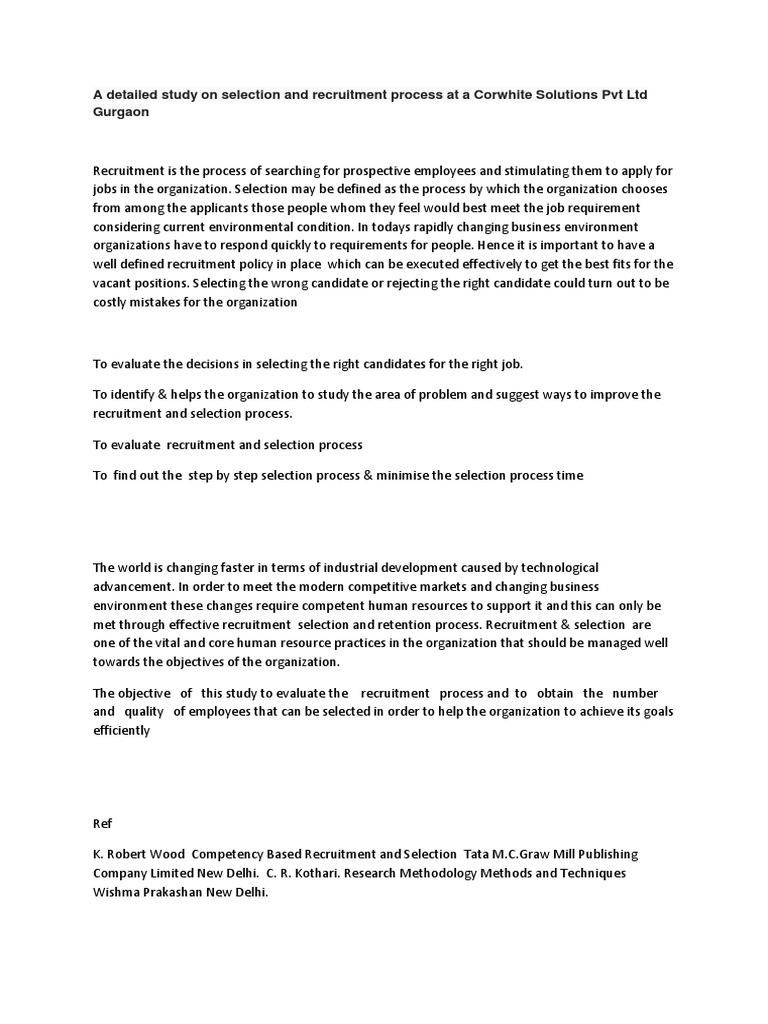 A detailed study on selection and recruitment process at a Corwhite Solutions Pvt Ltd Gurgaon

Recruitment is the process of searching for prospective employees and stimulating them to apply for jobs in the organization. Selection may be defined as the process by which the organization chooses from among the applicants those people whom they feel would best meet the job requirement considering current environmental condition. In todays rapidly changing business environment organizations have to respond quickly to requirements for people. Hence it is important to have a well defined recruitment policy in place which can be executed effectively to get the best fits for the vacant positions. Selecting the wrong candidate or rejecting the right candidate could turn out to be costly mistakes for the organization

To evaluate the decisions in selecting the right candidates for the right job.

To identify & helps the organization to study the area of problem and suggest ways to improve the recruitment and selection process.

To evaluate recruitment and selection process

To find out the step by step selection process & minimise the selection process time

The world is changing faster in terms of industrial development caused by technological advancement. In order to meet the modern competitive markets and changing business environment these changes require competent human resources to support it and this can only be met through effective recruitment selection and retention process. Recruitment & selection are one of the vital and core human resource practices in the organization that should be managed well towards the objectives of the organization.

The objective of this study to evaluate the recruitment process and to obtain the number and quality of employees that can be selected in order to help the organization to achieve its goals efficiently

Ref

K. Robert Wood Competency Based Recruitment and Selection Tata M.C.Graw Mill Publishing Company Limited New Delhi. C. R. Kothari. Research Methodology Methods and Techniques Wishma Prakashan New Delhi.